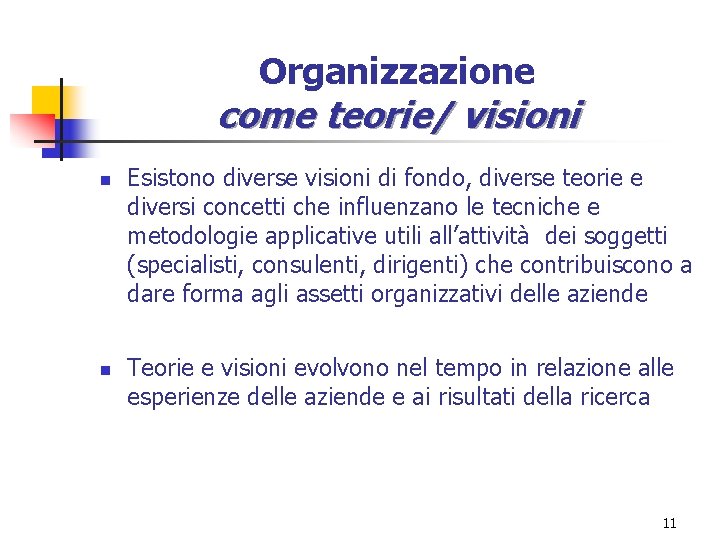 Organizzazione
come teorie/ visioni

• Esistono diverse visioni di fondo, diverse teorie e diversi concetti che influenzano le tecniche e metodologie applicative utili all'attività dei soggetti (specialisti, consulenti, dirigenti) che contribuiscono a dare forma agli assetti organizzativi delle aziende

• Teorie e visioni evolvono nel tempo in relazione alle esperienze delle aziende e ai risultati della ricerca

11